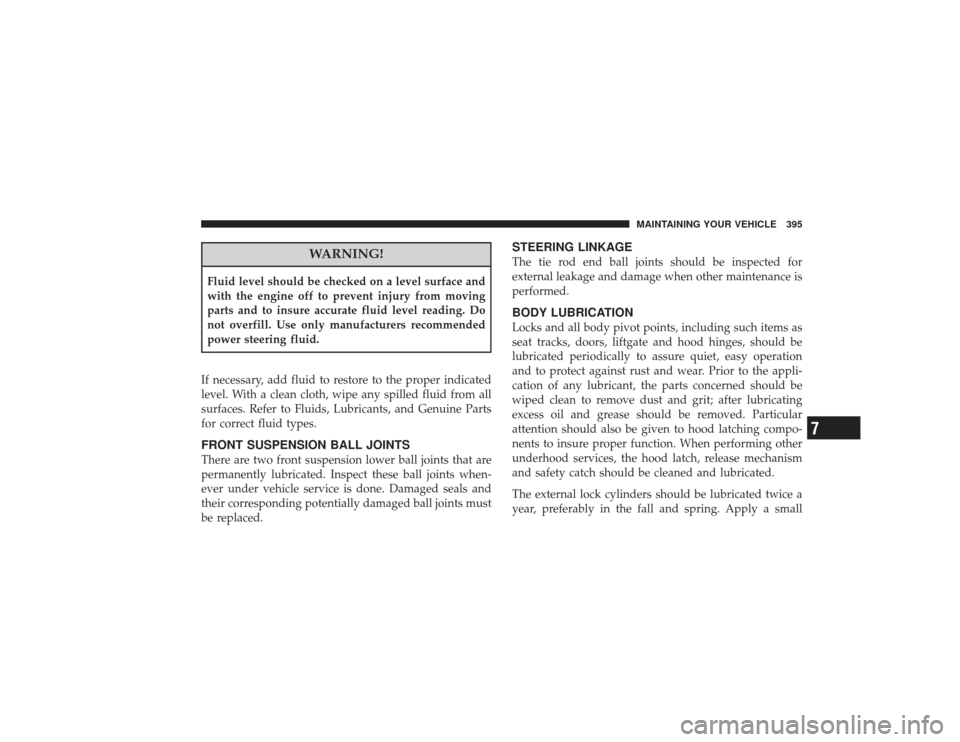 MAINTAINING YOUR VEHICLE 395

WARNING!

Fluid level should be checked on a level surface and with the engine off to prevent injury from moving parts and to insure accurate fluid level reading. Do not overfill. Use only manufacturers recommended power steering fluid.

If necessary, add fluid to restore to the proper indicated level. With a clean cloth, wipe any spilled fluid from all surfaces. Refer to Fluids, Lubricants, and Genuine Parts for correct fluid types.

FRONT SUSPENSION BALL JOINTS

There are two front suspension lower ball joints that are permanently lubricated. Inspect these ball joints whenever under vehicle service is done. Damaged seals and their corresponding potentially damaged ball joints must be replaced.

STEERING LINKAGE

The tie rod end ball joints should be inspected for external leakage and damage when other maintenance is performed.

BODY LUBRICATION

Locks and all body pivot points, including such items as seat tracks, doors, liftgate and hood hinges, should be lubricated periodically to assure quiet, easy operation and to protect against rust and wear. Prior to the application of any lubricant, the parts concerned should be wiped clean to remove dust and grit; after lubricating excess oil and grease should be removed. Particular attention should also be given to hood latching components to insure proper function. When performing other underhood services, the hood latch, release mechanism and safety catch should be cleaned and lubricated.

The external lock cylinders should be lubricated twice a year, preferably in the fall and spring. Apply a small

7

carmanualsonline.info